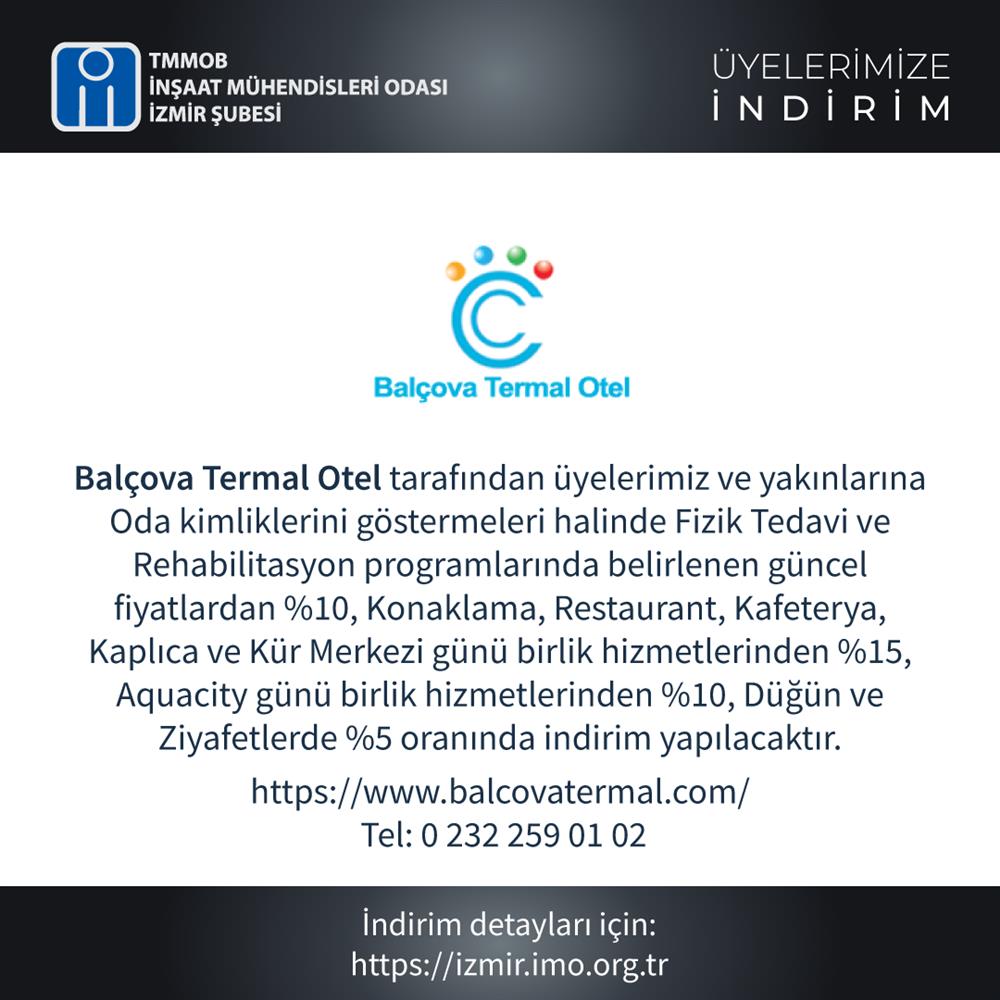 TMMOB
İNŞAAT MÜHENDİSLERİ ODASI
İZMİR ŞUBESİ

ÜYELERİMİZE
İNDİRİM

Balçova Termal Otel

Balçova Termal Otel tarafından üyelerimiz ve yakınlarına Oda kimliklerini göstermeleri halinde Fizik Tedavi ve Rehabilitasyon programlarında belirlenen güncel fiyatlardan %10, Konaklama, Restaurant, Kafeterya, Kaplıca ve Kür Merkezi günü birlik hizmetlerinden %15, Aquacity günü birlik hizmetlerinden %10, Düğün ve Ziyafetlerde %5 oranında indirim yapılacaktır.

https://www.balcovatermal.com/
Tel: 0 232 259 01 02

İndirim detayları için:
https://izmir.imo.org.tr